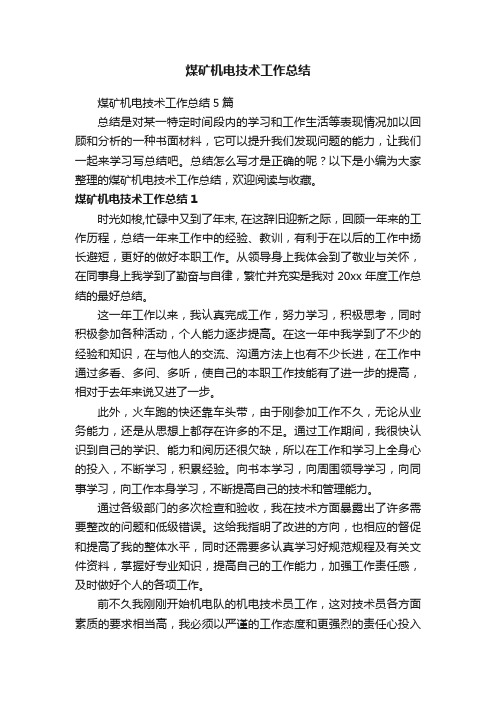 煤矿机电技术工作总结

煤矿机电技术工作总结5篇

总结是对某一特定时间段内的学习和工作生活等表现情况加以回顾和分析的一种书面材料，它可以提升我们发现问题的能力，让我们一起来学习写总结吧。总结怎么写才是正确的呢？以下是小编为大家整理的煤矿机电技术工作总结，欢迎阅读与收藏。

煤矿机电技术工作总结1

时光如梭,忙碌中又到了年末, 在这辞旧迎新之际，回顾一年来的工作历程，总结一年来工作中的经验、教训，有利于在以后的工作中扬长避短，更好的做好本职工作。从领导身上我体会到了敬业与关怀，在同事身上我学到了勤奋与自律，繁忙并充实是我对20xx年度工作总结的最好总结。

这一年工作以来，我认真完成工作，努力学习，积极思考，同时积极参加各种活动，个人能力逐步提高。在这一年中我学到了不少的经验和知识，在与他人的交流、沟通方法上也有不少长进，在工作中通过多看、多问、多听，使自己的本职工作技能有了进一步的提高，相对于去年来说又进了一步。

此外，火车跑的快还靠车头带，由于刚参加工作不久，无论从业务能力，还是从思想上都存在许多的不足。通过工作期间，我很快认识到自己的学识、能力和阅历还很欠缺，所以在工作和学习上全身心的投入，不断学习，积累经验。向书本学习，向周围领导学习，向同事学习，向工作本身学习，不断提高自己的技术和管理能力。

通过各级部门的多次检查和验收，我在技术方面暴露出了许多需要整改的问题和低级错误。这给我指明了改进的方向，也相应的督促和提高了我的整体水平，同时还需要多认真学习好规范规程及有关文件资料，掌握好专业知识，提高自己的工作能力，加强工作责任感，及时做好个人的各项工作。

前不久我刚刚开始机电队的机电技术员工作，这对技术员各方面素质的要求相当高，我必须以严谨的工作态度和更强烈的责任心投入